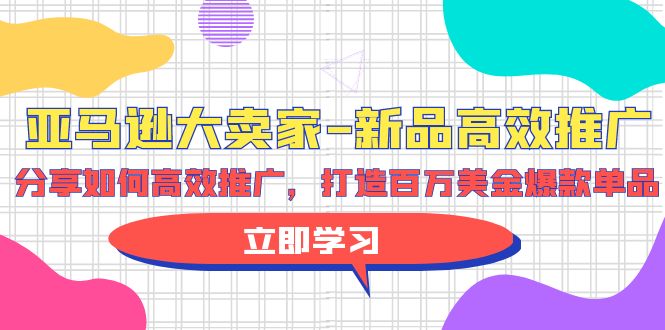 亚马逊大卖家-新品高效推广

分享如何高效推广，打造百万美金爆款单品

立即学习